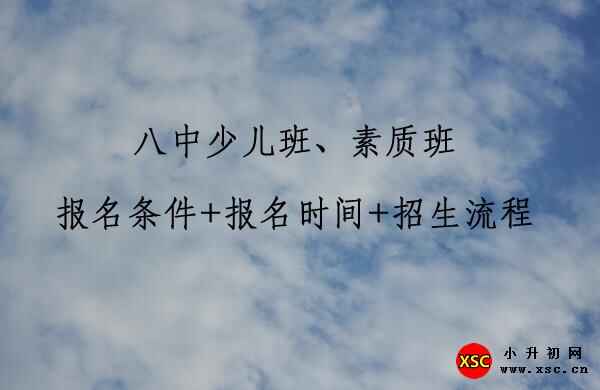 八中少儿班、素质班

报名条件+报名时间+招生流程

XSC 小升初网 www.xsc.cn